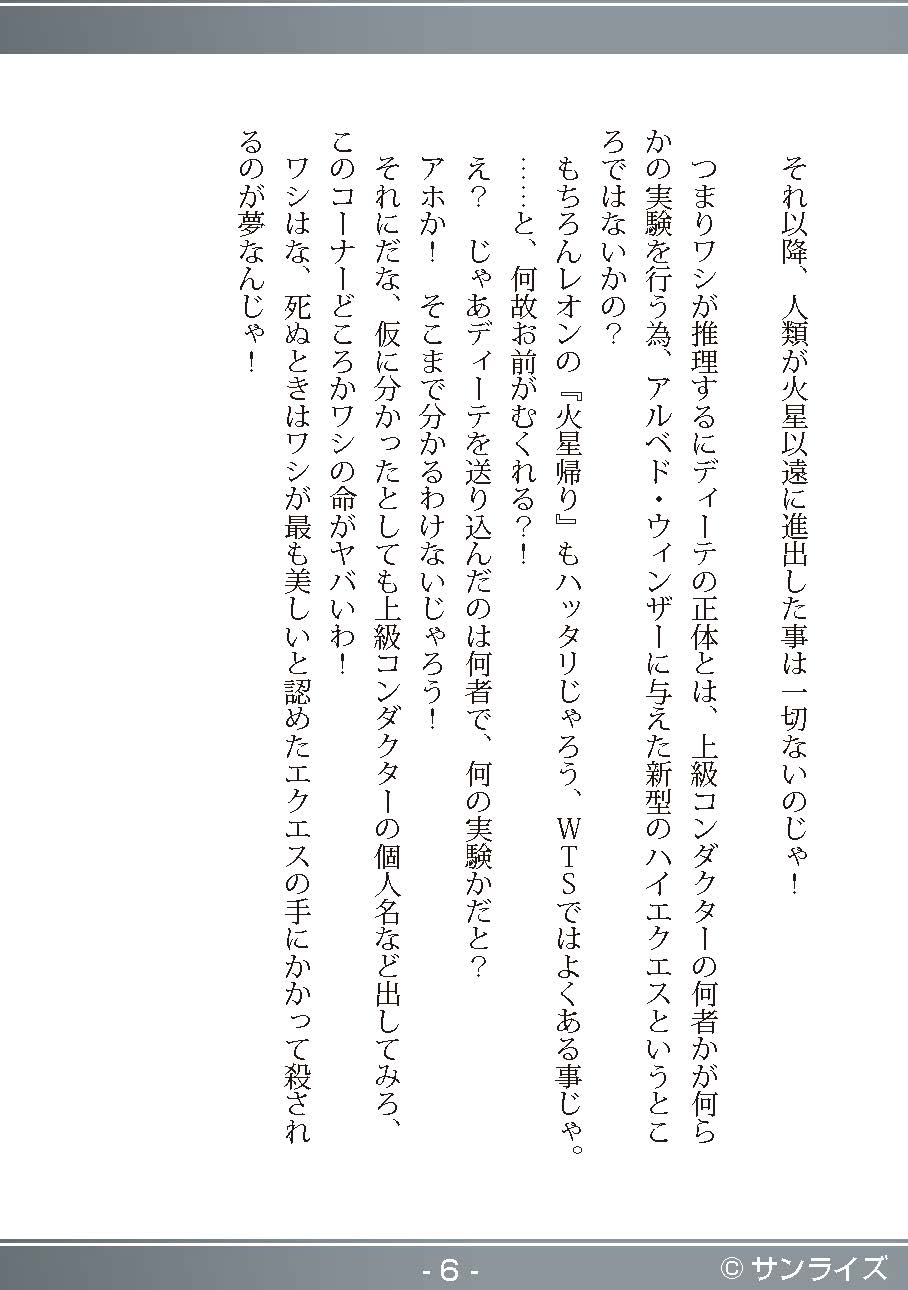 それ以降、人類が火星以遠に進出した事は一切ないのじゃ！

つまりワシが推理するにディーテの正体とは、上級コンダクターの何者かが何らかの実験を行う為、アルベド・ウィンザーに与えた新型のハイエクエスというところではないかの？

もちろんレオンの『火星帰り』もハッタリじゃろう、ＷＴＳではよくある事じゃ。

……と、何故お前がむくれる？！

え？　じゃあディーテを送り込んだのは何者で、何の実験かだと？

アホか！　そこまで分かるわけないじゃろう！

それにだな、仮に分かったとしても上級コンダクターの個人名など出してみろ、このコーナーどころかワシの命がヤバいわ！

ワシはな、死ぬときはワシが最も美しいと認めたエクエスの手にかかって殺されるのが夢なんじゃ！

- 6 -

© サンライズ